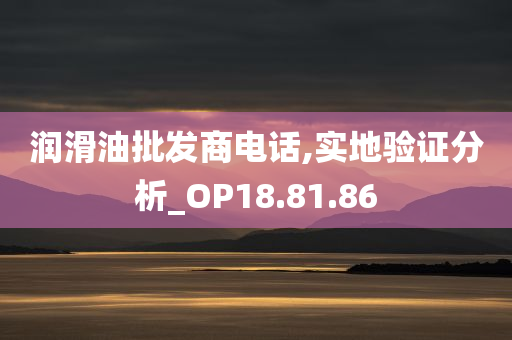 润滑油批发商电话,实地验证分析_OP18.81.86